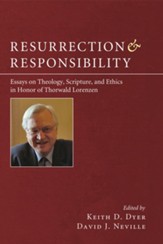 RESURRECTION & RESPONSIBILITY

Essays on Theology, Scripture, and Ethics in Honor of Thorwald Lorenzen

Edited by
KEITH D. DYER
DAVID J. NEVILLE